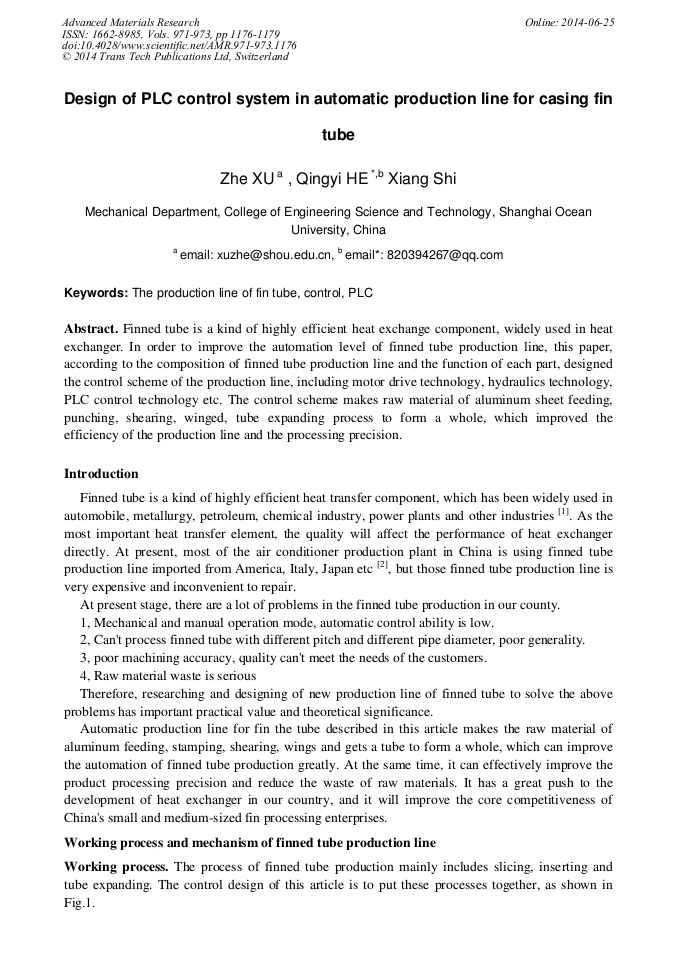 Advanced Materials Research
ISSN: 1662-8985, Vols. 971-973, pp 1176-1179
doi:10.4028/www.scientific.net/AMR.971-973.1176
© 2014 Trans Tech Publications Ltd, Switzerland

Online: 2014-06-25

Design of PLC control system in automatic production line for casing fin tube

Zhe XU $^{a}$ , Qingyi HE $^{*,b}$ Xiang Shi

Mechanical Department, College of Engineering Science and Technology, Shanghai Ocean University, China

$^{a}$ email: xuzhe@shou.edu.cn, $^{b}$ email*: 820394267@qq.com

Keywords: The production line of fin tube, control, PLC

Abstract. Finned tube is a kind of highly efficient heat exchange component, widely used in heat exchanger. In order to improve the automation level of finned tube production line, this paper, according to the composition of finned tube production line and the function of each part, designed the control scheme of the production line, including motor drive technology, hydraulics technology, PLC control technology etc. The control scheme makes raw material of aluminum sheet feeding, punching, shearing, winged, tube expanding process to form a whole, which improved the efficiency of the production line and the processing precision.

Introduction

Finned tube is a kind of highly efficient heat transfer component, which has been widely used in automobile, metallurgy, petroleum, chemical industry, power plants and other industries $^{[1]}$. As the most important heat transfer element, the quality will affect the performance of heat exchanger directly. At present, most of the air conditioner production plant in China is using finned tube production line imported from America, Italy, Japan etc $^{[2]}$, but those finned tube production line is very expensive and inconvenient to repair.

At present stage, there are a lot of problems in the finned tube production in our county.
1, Mechanical and manual operation mode, automatic control ability is low.
2, Can't process finned tube with different pitch and different pipe diameter, poor generality.
3, poor machining accuracy, quality can't meet the needs of the customers.
4, Raw material waste is serious

Therefore, researching and designing of new production line of finned tube to solve the above problems has important practical value and theoretical significance.

Automatic production line for fin the tube described in this article makes the raw material of aluminum feeding, stamping, shearing, wings and gets a tube to form a whole, which can improve the automation of finned tube production greatly. At the same time, it can effectively improve the product processing precision and reduce the waste of raw materials. It has a great push to the development of heat exchanger in our country, and it will improve the core competitiveness of China's small and medium-sized fin processing enterprises.

Working process and mechanism of finned tube production line

Working process. The process of finned tube production mainly includes slicing, inserting and tube expanding. The control design of this article is to put these processes together, as shown in Fig.1.